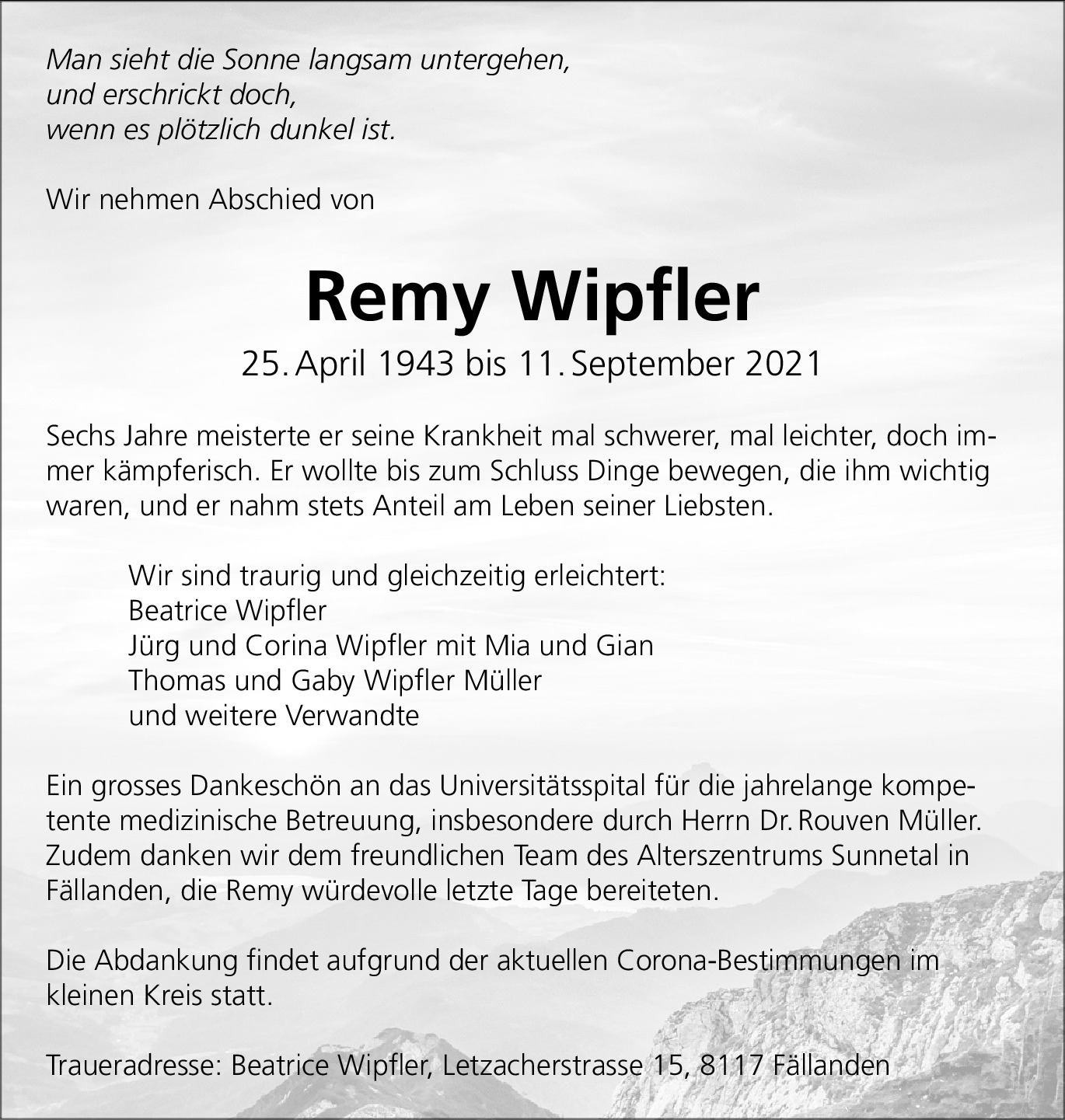 Man sieht die Sonne langsam untergehen,
und erschrickt doch,
wenn es plötzlich dunkel ist.

Wir nehmen Abschied von

Remy Wipfler

25. April 1943 bis 11. September 2021

Sechs Jahre meisterte er seine Krankheit mal schwerer, mal leichter, doch immer kämpferisch. Er wollte bis zum Schluss Dinge bewegen, die ihm wichtig waren, und er nahm stets Anteil am Leben seiner Liebsten.

Wir sind traurig und gleichzeitig erleichtert:
Beatrice Wipfler
Jürg und Corina Wipfler mit Mia und Gian
Thomas und Gaby Wipfler Müller
und weitere Verwandte

Ein grosses Dankeschön an das Universitätsspital für die jahrelange kompetente medizinische Betreuung, insbesondere durch Herrn Dr. Rouven Müller. Zudem danken wir dem freundlichen Team des Alterszentrums Sunnetal in Fällanden, die Remy würdevolle letzte Tage bereiteten.

Die Abdankung findet aufgrund der aktuellen Corona-Bestimmungen im kleinen Kreis statt.

Traueradresse: Beatrice Wipfler, Letzacherstrasse 15, 8117 Fällanden